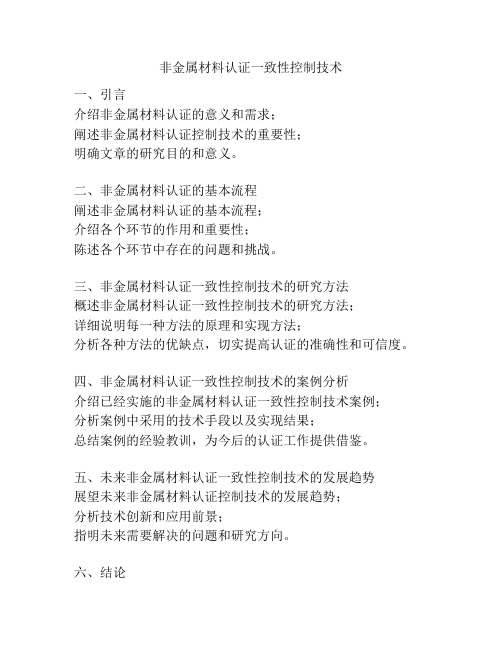 非金属材料认证一致性控制技术

一、引言
介绍非金属材料认证的意义和需求；
阐述非金属材料认证控制技术的重要性；
明确文章的研究目的和意义。

二、非金属材料认证的基本流程
阐述非金属材料认证的基本流程；
介绍各个环节的作用和重要性；
陈述各个环节中存在的问题和挑战。

三、非金属材料认证一致性控制技术的研究方法
概述非金属材料认证一致性控制技术的研究方法；
详细说明每一种方法的原理和实现方法；
分析各种方法的优缺点，切实提高认证的准确性和可信度。

四、非金属材料认证一致性控制技术的案例分析
介绍已经实施的非金属材料认证一致性控制技术案例；
分析案例中采用的技术手段以及实现结果；
总结案例的经验教训，为今后的认证工作提供借鉴。

五、未来非金属材料认证一致性控制技术的发展趋势
展望未来非金属材料认证控制技术的发展趋势；
分析技术创新和应用前景；
指明未来需要解决的问题和研究方向。

六、结论